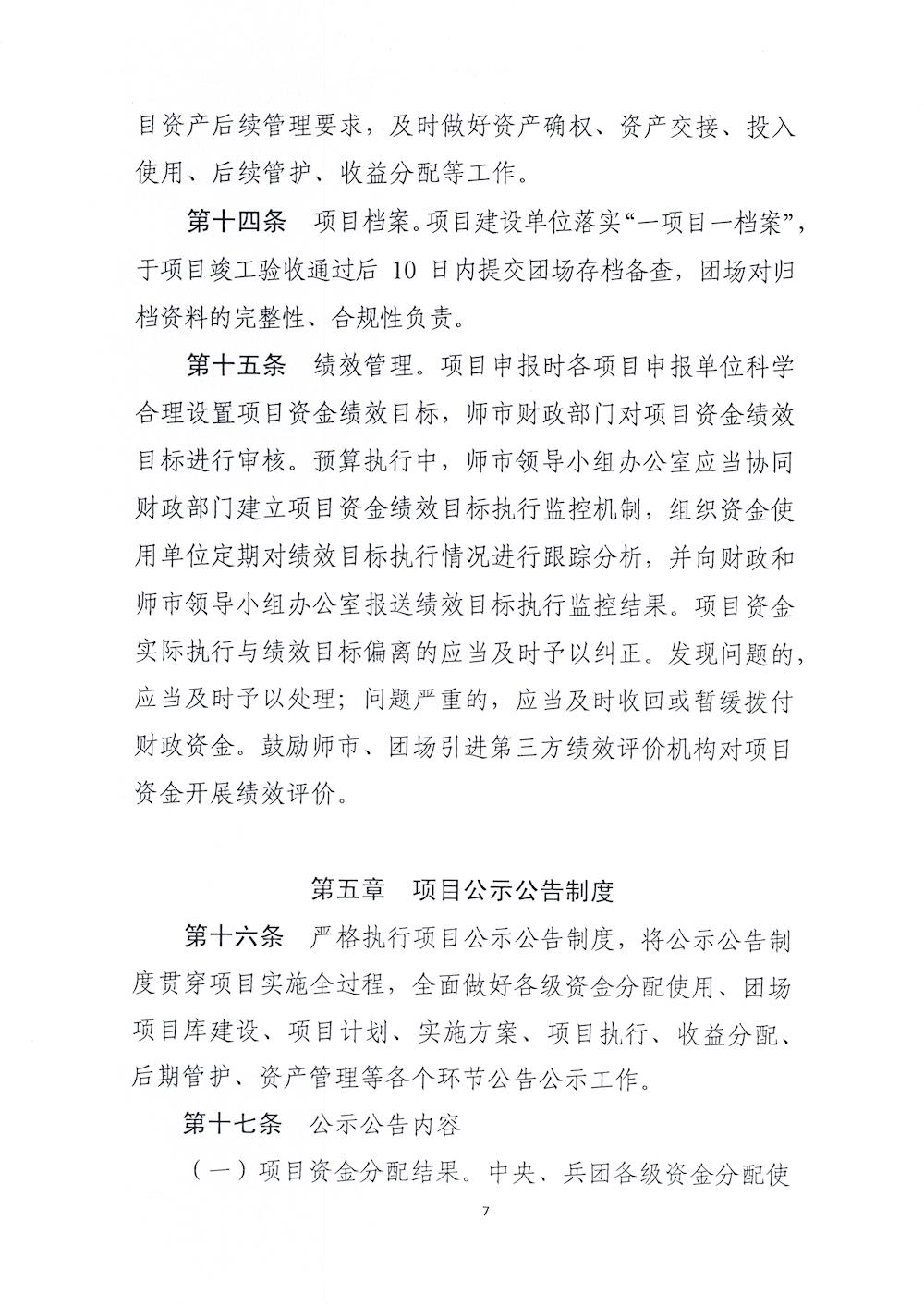 目资产后续管理要求，及时做好资产确权、资产交接、投入使用、后续管护、收益分配等工作。

第十四条　项目档案。项目建设单位落实“一项目一档案”，于项目竣工验收通过后 10 日内提交团场存档备查，团场对归档资料的完整性、合规性负责。

第十五条　绩效管理。项目申报时各项目申报单位科学合理设置项目资金绩效目标，师市财政部门对项目资金绩效目标进行审核。预算执行中，师市领导小组办公室应当协同财政部门建立项目资金绩效目标执行监控机制，组织资金使用单位定期对绩效目标执行情况进行跟踪分析，并向财政和师市领导小组办公室报送绩效目标执行监控结果。项目资金实际执行与绩效目标偏离的应当及时予以纠正。发现问题的，应当及时予以处理；问题严重的，应当及时收回或暂缓拨付财政资金。鼓励师市、团场引进第三方绩效评价机构对项目资金开展绩效评价。

第五章　项目公示公告制度

第十六条　严格执行项目公示公告制度，将公示公告制度贯穿项目实施全过程，全面做好各级资金分配使用、团场项目库建设、项目计划、实施方案、项目执行、收益分配、后期管护、资产管理等各个环节公告公示工作。

第十七条　公示公告内容

（一）项目资金分配结果。中央、兵团各级资金分配使

7